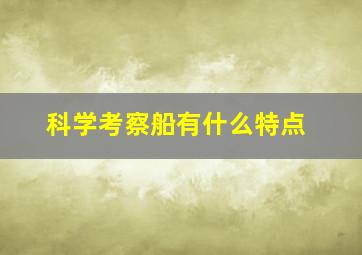 科学考察船有什么特点